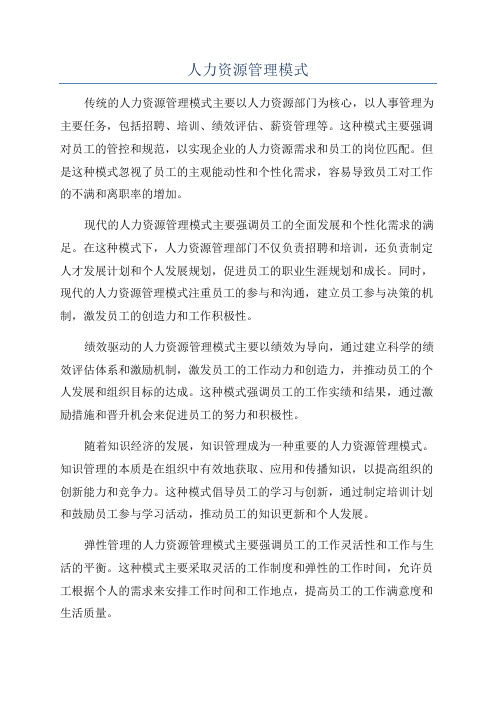 人力资源管理模式

传统的人力资源管理模式主要以人力资源部门为核心，以人事管理为主要任务，包括招聘、培训、绩效评估、薪资管理等。这种模式主要强调对员工的管控和规范，以实现企业的人力资源需求和员工的岗位匹配。但是这种模式忽视了员工的主观能动性和个性化需求，容易导致员工对工作的不满和离职率的增加。

现代的人力资源管理模式主要强调员工的全面发展和个性化需求的满足。在这种模式下，人力资源管理部门不仅负责招聘和培训，还负责制定人才发展计划和个人发展规划，促进员工的职业生涯规划和成长。同时，现代的人力资源管理模式注重员工的参与和沟通，建立员工参与决策的机制，激发员工的创造力和工作积极性。

绩效驱动的人力资源管理模式主要以绩效为导向，通过建立科学的绩效评估体系和激励机制，激发员工的工作动力和创造力，并推动员工的个人发展和组织目标的达成。这种模式强调员工的工作实绩和结果，通过激励措施和晋升机会来促进员工的努力和积极性。

随着知识经济的发展，知识管理成为一种重要的人力资源管理模式。知识管理的本质是在组织中有效地获取、应用和传播知识，以提高组织的创新能力和竞争力。这种模式倡导员工的学习与创新，通过制定培训计划和鼓励员工参与学习活动，推动员工的知识更新和个人发展。

弹性管理的人力资源管理模式主要强调员工的工作灵活性和工作与生活的平衡。这种模式主要采取灵活的工作制度和弹性的工作时间，允许员工根据个人的需求来安排工作时间和工作地点，提高员工的工作满意度和生活质量。